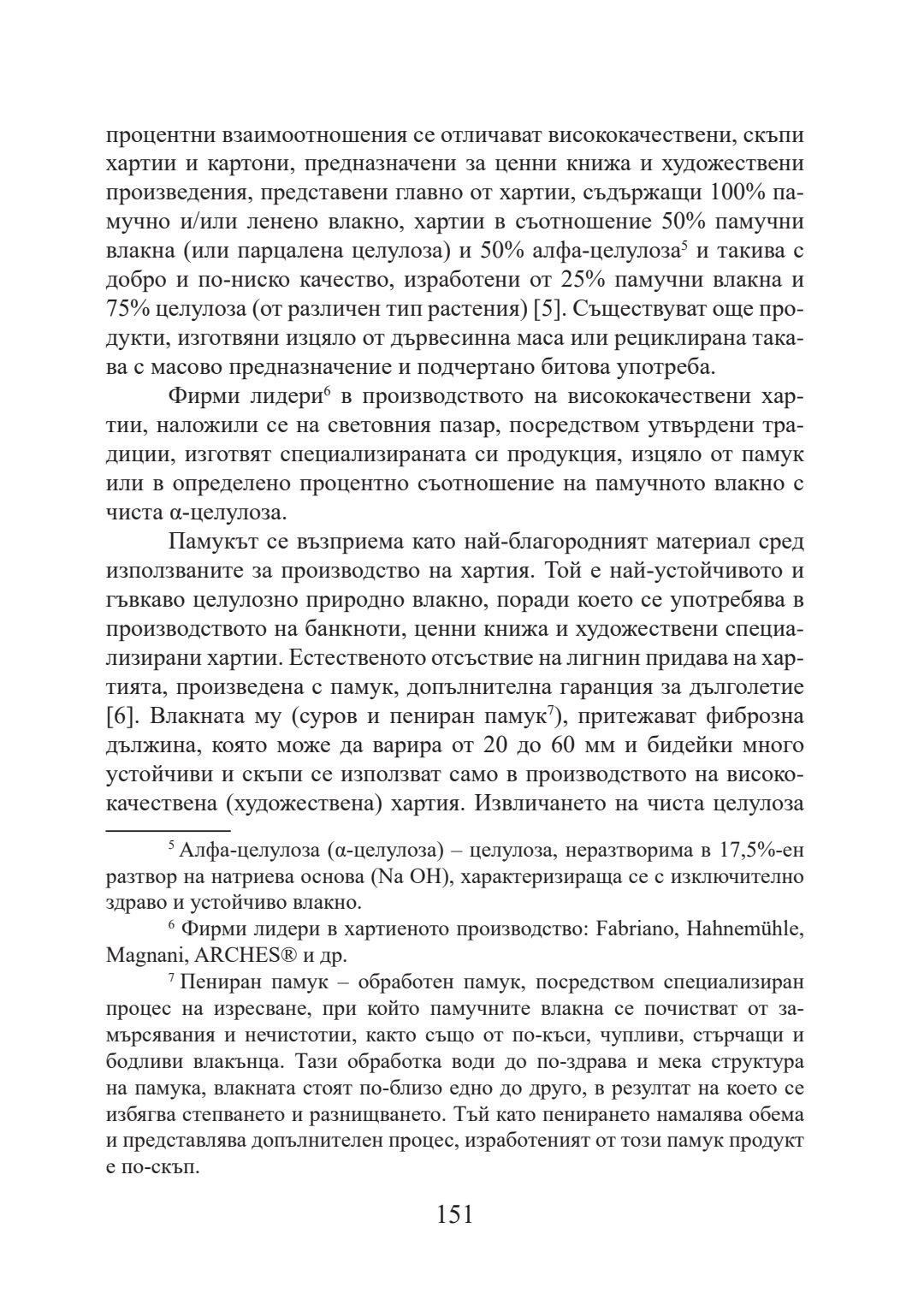 процентни взаимоотношения се отличават висококачествени, скъпи хартии и картони, предназначени за ценни книжа и художествени произведения, представени главно от хартии, съдържащи 100% памучно и/или ленено влакно, хартии в съотношение 50% памучни влакна (или парцалена целулоза) и 50% алфа-целулоза$^5$ и такива с добро и по-ниско качество, изработени от 25% памучни влакна и 75% целулоза (от различен тип растения) [5]. Съществуват още продукти, изготвяни изцяло от дървесинна маса или рециклирана такава с масово предназначение и подчертано битова употреба.

Фирми лидери$^6$ в производството на висококачествени хартии, наложили се на световния пазар, посредством утвърдени традиции, изготвят специализираната си продукция, изцяло от памук или в определено процентно съотношение на памучното влакно с чиста α-целулоза.

Памукът се възприема като най-благородният материал сред използваните за производство на хартия. Той е най-устойчивото и гъвкаво целулозно природно влакно, поради което се употребява в производството на банкноти, ценни книжа и художествени специализирани хартии. Естественото отсъствие на лигнин придава на хартията, произведена с памук, допълнителна гаранция за дълголетие [6]. Влакната му (суров и пениран памук$^7$), притежават фиброзна дължина, която може да варира от 20 до 60 мм и бидейки много устойчиви и скъпи се използват само в производството на висококачествена (художествена) хартия. Извличането на чиста целулоза

$^5$ Алфа-целулоза (α-целулоза) – целулоза, неразтворима в 17,5%-ен разтвор на натриева основа (Na OH), характеризираща се с изключително здраво и устойчиво влакно.

$^6$ Фирми лидери в хартиеното производство: Fabriano, Hahnemühle, Magnani, ARCHES® и др.

$^7$ Пениран памук – обработен памук, посредством специализиран процес на изресване, при който памучните влакна се почистват от замърсявания и нечистотии, както също от по-къси, чупливи, стърчащи и бодливи влакънца. Тази обработка води до по-здрава и мека структура на памука, влакната стоят по-близо едно до друго, в резултат на което се избягва степването и разнищването. Тъй като пенирането намалява обема и представлява допълнителен процес, изработеният от този памук продукт е по-скъп.

151